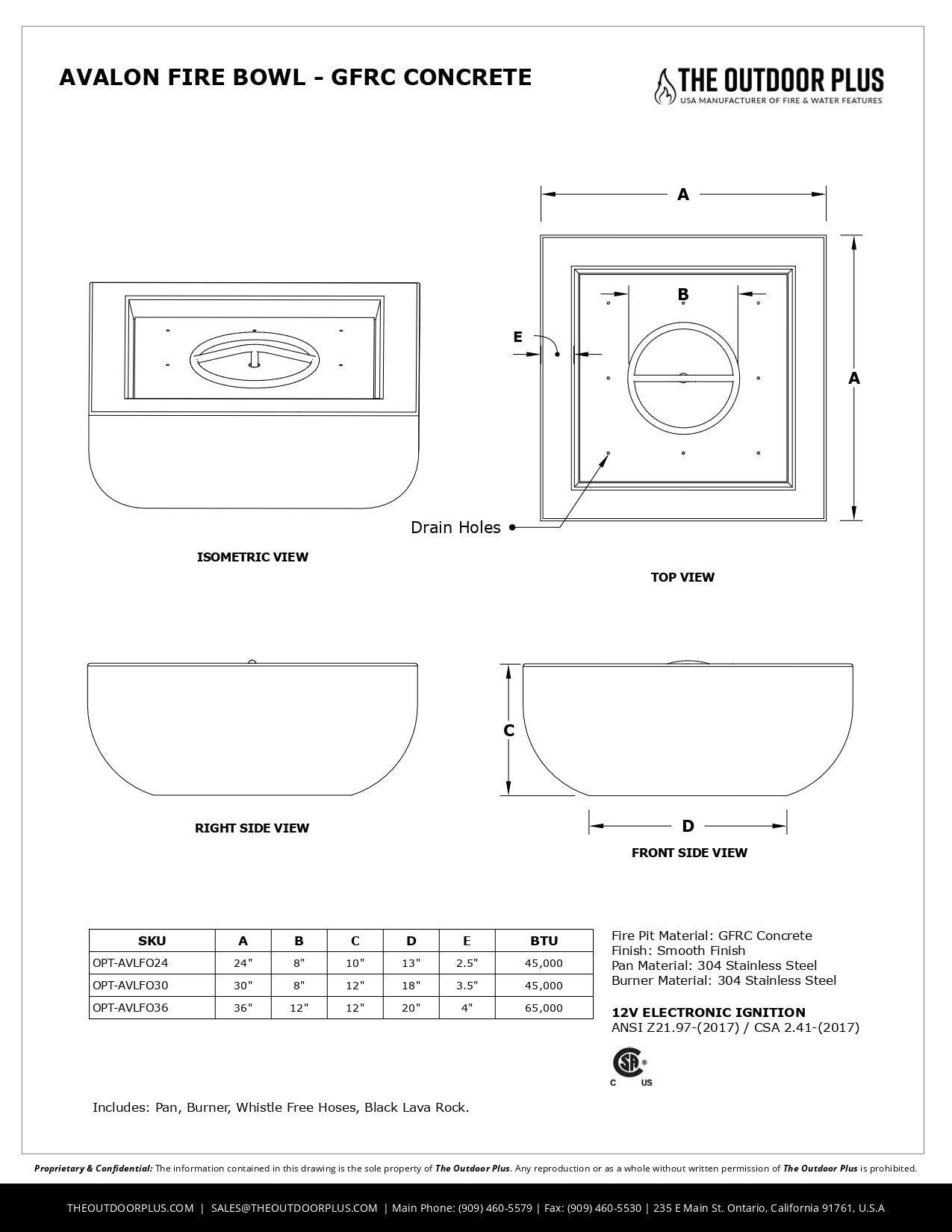 AVALON FIRE BOWL - GFRC CONCRETE

THE OUTDOOR PLUS
USA MANUFACTURER OF FIRE & WATER FEATURES

A

B

E

A

Drain Holes

ISOMETRIC VIEW

TOP VIEW

C

D

RIGHT SIDE VIEW

FRONT SIDE VIEW

| SKU | A | B | C | D | E | BTU |
|---|---|---|---|---|---|---|
| OPT-AVLFO24 | 24" | 8" | 10" | 13" | 2.5" | 45,000 |
| OPT-AVLFO30 | 30" | 8" | 12" | 18" | 3.5" | 45,000 |
| OPT-AVLFO36 | 36" | 12" | 12" | 20" | 4" | 65,000 |

Fire Pit Material: GFRC Concrete
Finish: Smooth Finish
Pan Material: 304 Stainless Steel
Burner Material: 304 Stainless Steel

12V ELECTRONIC IGNITION
ANSI Z21.97-(2017) / CSA 2.41-(2017)

C US

Includes: Pan, Burner, Whistle Free Hoses, Black Lava Rock.

Proprietary & Confidential: The information contained in this drawing is the sole property of The Outdoor Plus. Any reproduction or as a whole without written permission of The Outdoor Plus is prohibited.

THEOUTDOORPLUS.COM | SALES@THEOUTDOORPLUS.COM | Main Phone: (909) 460-5579 | Fax: (909) 460-5530 | 235 E Main St. Ontario, California 91761, U.S.A